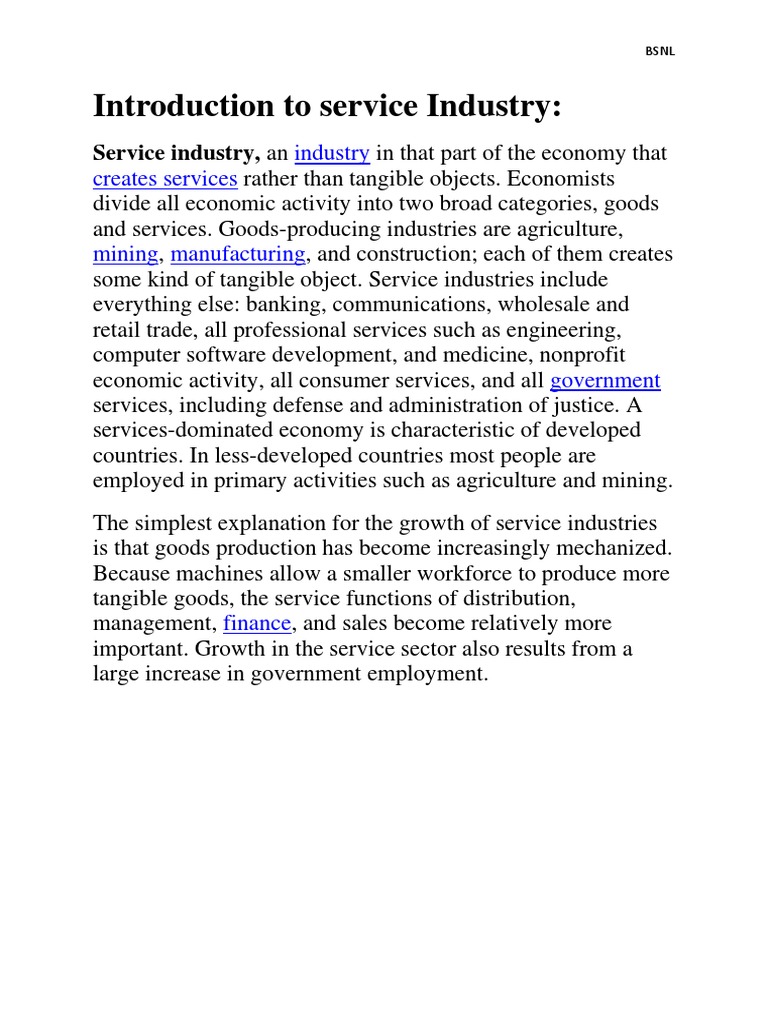 BSNL

Introduction to service Industry:

Service industry, an industry in that part of the economy that creates services rather than tangible objects. Economists divide all economic activity into two broad categories, goods and services. Goods-producing industries are agriculture, mining, manufacturing, and construction; each of them creates some kind of tangible object. Service industries include everything else: banking, communications, wholesale and retail trade, all professional services such as engineering, computer software development, and medicine, nonprofit economic activity, all consumer services, and all government services, including defense and administration of justice. A services-dominated economy is characteristic of developed countries. In less-developed countries most people are employed in primary activities such as agriculture and mining.

The simplest explanation for the growth of service industries is that goods production has become increasingly mechanized. Because machines allow a smaller workforce to produce more tangible goods, the service functions of distribution, management, finance, and sales become relatively more important. Growth in the service sector also results from a large increase in government employment.